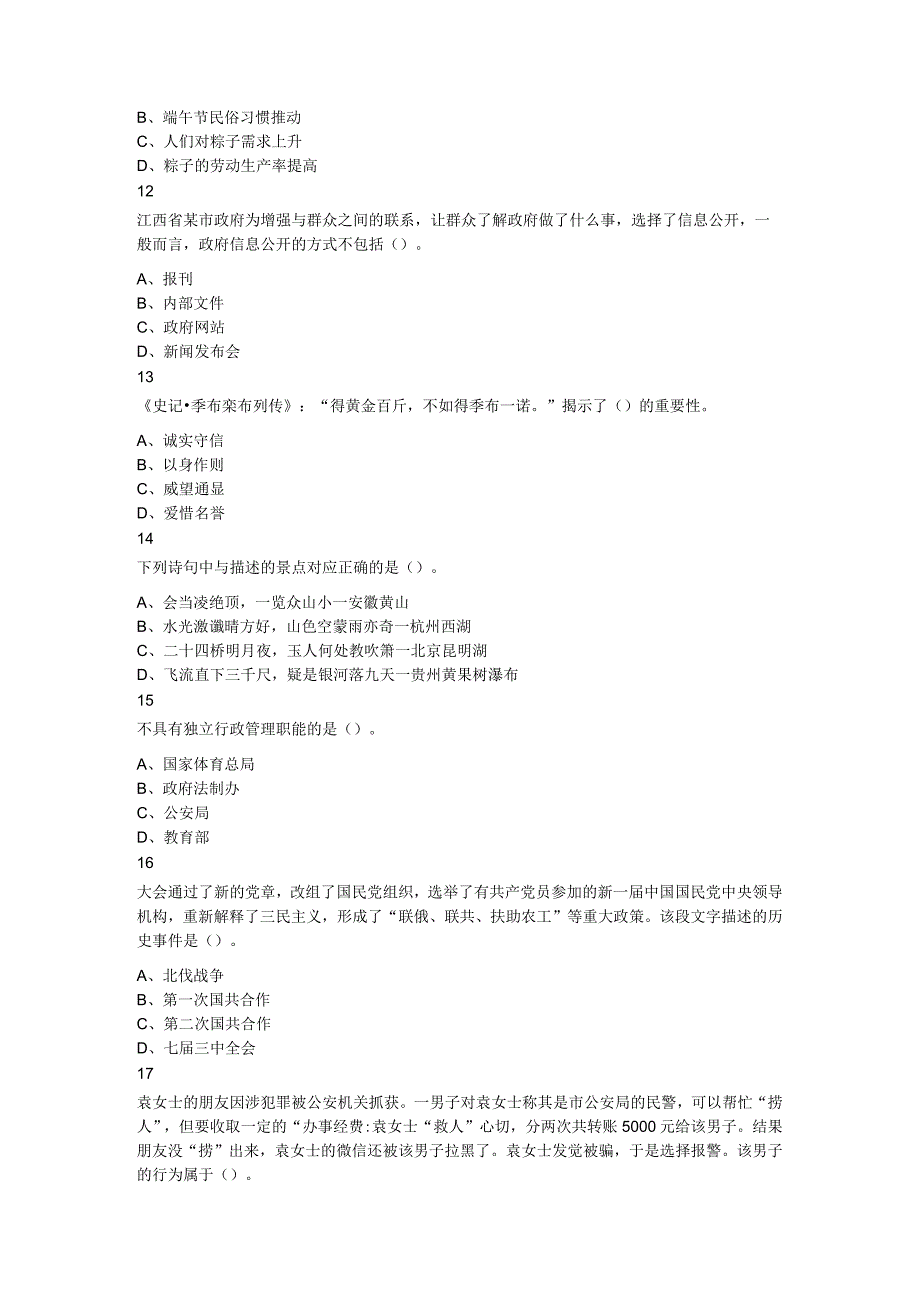 B、端午节民俗习惯推动
C、人们对粽子需求上升
D、粽子的劳动生产率提高
12
江西省某市政府为增强与群众之间的联系，让群众了解政府做了什么事，选择了信息公开，一般而言，政府信息公开的方式不包括（）。

A、报刊
B、内部文件
C、政府网站
D、新闻发布会
13
《史记•季布栾布列传》：“得黄金百斤，不如得季布一诺。”揭示了（）的重要性。

A、诚实守信
B、以身作则
C、威望通显
D、爱惜名誉
14
下列诗句中与描述的景点对应正确的是（）。

A、会当凌绝顶，一览众山小一安徽黄山
B、水光潋滟晴方好，山色空蒙雨亦奇一杭州西湖
C、二十四桥明月夜，玉人何处教吹箫一北京昆明湖
D、飞流直下三千尺，疑是银河落九天一贵州黄果树瀑布
15
不具有独立行政管理职能的是（）。

A、国家体育总局
B、政府法制办
C、公安局
D、教育部
16
大会通过了新的党章，改组了国民党组织，选举了有共产党员参加的新一届中国国民党中央领导机构，重新解释了三民主义，形成了“联俄、联共、扶助农工”等重大政策。该段文字描述的历史事件是（）。

A、北伐战争
B、第一次国共合作
C、第二次国共合作
D、七届三中全会
17
袁女士的朋友因涉犯罪被公安机关抓获。一男子对袁女士称其是市公安局的民警，可以帮忙“捞人”，但要收取一定的“办事经费:袁女士“救人”心切，分两次共转账5000元给该男子。结果朋友没“捞”出来，袁女士的微信还被该男子拉黑了。袁女士发觉被骗，于是选择报警。该男子的行为属于（）。